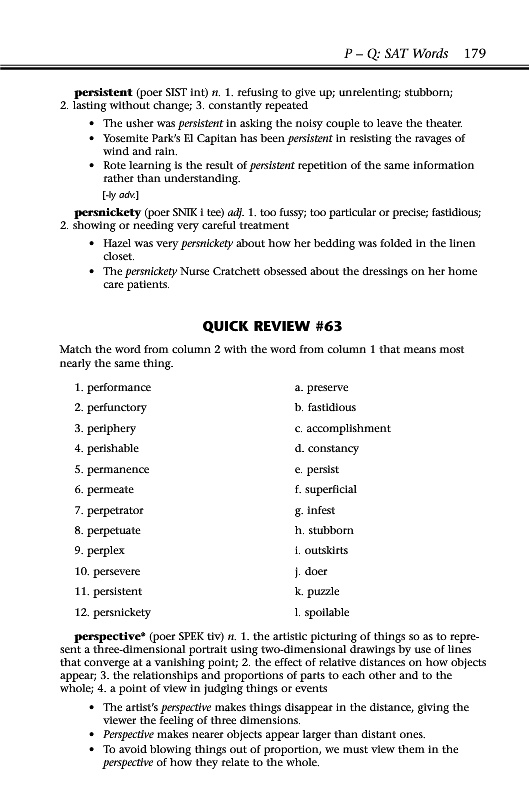 P – Q: SAT Words 179

persistent (poer SIST int) n. 1. refusing to give up; unrelenting; stubborn; 2. lasting without change; 3. constantly repeated

• The usher was persistent in asking the noisy couple to leave the theater.
• Yosemite Park's El Capitan has been persistent in resisting the ravages of wind and rain.
• Rote learning is the result of persistent repetition of the same information rather than understanding.
[-ly adv.]

persnickety (poer SNIK i tee) adj. 1. too fussy; too particular or precise; fastidious; 2. showing or needing very careful treatment

• Hazel was very persnickety about how her bedding was folded in the linen closet.
• The persnickety Nurse Cratchett obsessed about the dressings on her home care patients.

QUICK REVIEW #63

Match the word from column 2 with the word from column 1 that means most nearly the same thing.

1. performance
2. perfunctory
3. periphery
4. perishable
5. permanence
6. permeate
7. perpetrator
8. perpetuate
9. perplex
10. persevere
11. persistent
12. persnickety

a. preserve
b. fastidious
c. accomplishment
d. constancy
e. persist
f. superficial
g. infest
h. stubborn
i. outskirts
j. doer
k. puzzle
l. spoilable

perspective* (poer SPEK tiv) n. 1. the artistic picturing of things so as to represent a three-dimensional portrait using two-dimensional drawings by use of lines that converge at a vanishing point; 2. the effect of relative distances on how objects appear; 3. the relationships and proportions of parts to each other and to the whole; 4. a point of view in judging things or events

• The artist's perspective makes things disappear in the distance, giving the viewer the feeling of three dimensions.
• Perspective makes nearer objects appear larger than distant ones.
• To avoid blowing things out of proportion, we must view them in the perspective of how they relate to the whole.